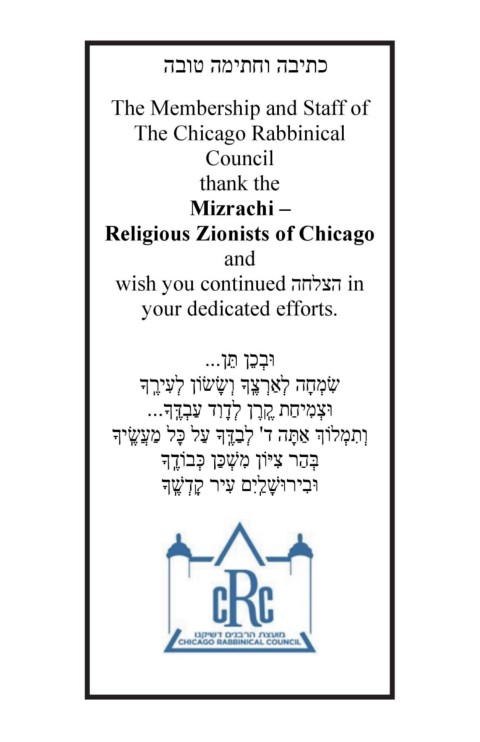 כתיבה וחתימה טובה

The Membership and Staff of The Chicago Rabbinical Council thank the Mizrachi – Religious Zionists of Chicago and wish you continued הצלחה in your dedicated efforts.

וּבְכֵן תֵּן...
שִׂמְחָה לְאַרְצֶךָ וְשָׂשׂוֹן לְעִירֶךָ
וּצְמִיחַת קֶרֶן לְדָוִד עַבְדֶּךָ...
וְתִמְלוֹךְ אַתָּה ד' לְבַדֶּךָ עַל כָּל מַעֲשֶׂיךָ
בְּהַר צִיּוֹן מִשְׁכַּן כְּבוֹדֶךָ
וּבִירוּשָׁלַיִם עִיר קָדְשֶׁךָ

cRc
מועצת הרבנים דשיקגו
CHICAGO RABBINICAL COUNCIL